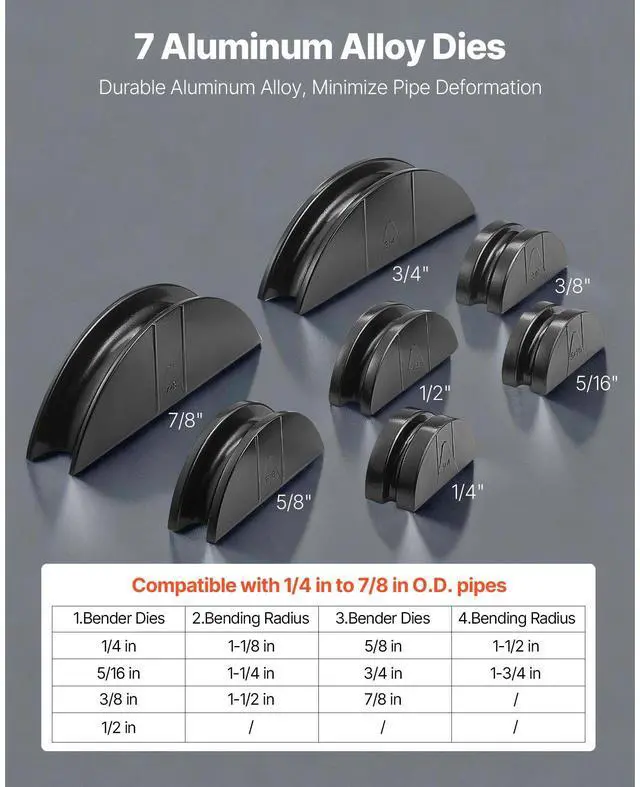 7 Aluminum Alloy Dies

Durable Aluminum Alloy, Minimize Pipe Deformation

3/4"

3/8"

7/8"

1/2"

5/16"

5/8"

1/4"

Compatible with 1/4 in to 7/8 in O.D. pipes

| 1.Bender Dies | 2.Bending Radius | 3.Bender Dies | 4.Bending Radius |
|---|---|---|---|
| 1/4 in | 1-1/8 in | 5/8 in | 1-1/2 in |
| 5/16 in | 1-1/4 in | 3/4 in | 1-3/4 in |
| 3/8 in | 1-1/2 in | 7/8 in | / |
| 1/2 in | / | / | / |